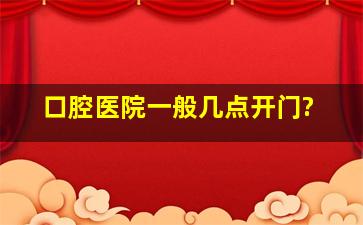 口腔医院一般几点开门?